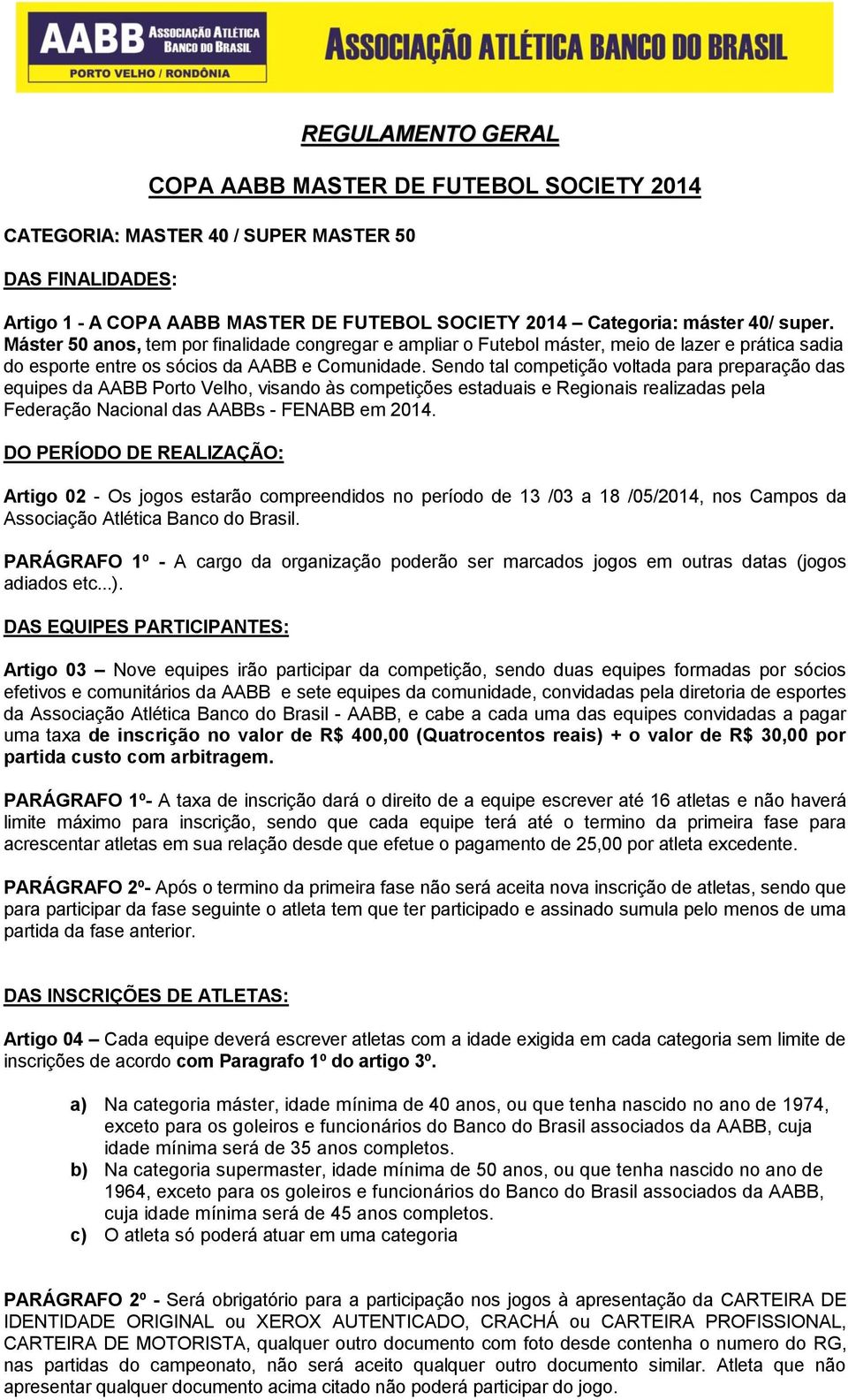 AABB ASSOCIAÇÃO ATLÉTICA BANCO DO BRASIL
PORTO VELHO / RONDÔNIA

ASSOCIAÇÃO ATLÉTICA BANCO DO BRASIL

REGULAMENTO GERAL

COPA AABB MASTER DE FUTEBOL SOCIETY 2014

CATEGORIA: MASTER 40 / SUPER MASTER 50

DAS FINALIDADES:

Artigo 1 - A COPA AABB MASTER DE FUTEBOL SOCIETY 2014 – Categoria: máster 40/ super. Máster 50 anos, tem por finalidade congregar e ampliar o Futebol máster, meio de lazer e prática sadia do esporte entre os sócios da AABB e Comunidade. Sendo tal competição voltada para preparação das equipes da AABB Porto Velho, visando às competições estaduais e Regionais realizadas pela Federação Nacional das AABBs - FENABB em 2014.

DO PERÍODO DE REALIZAÇÃO:

Artigo 02 - Os jogos estarão compreendidos no período de 13 /03 a 18 /05/2014, nos Campos da Associação Atlética Banco do Brasil.

PARÁGRAFO 1º - A cargo da organização poderão ser marcados jogos em outras datas (jogos adiados etc...).

DAS EQUIPES PARTICIPANTES:

Artigo 03 – Nove equipes irão participar da competição, sendo duas equipes formadas por sócios efetivos e comunitários da AABB e sete equipes da comunidade, convidadas pela diretoria de esportes da Associação Atlética Banco do Brasil - AABB, e cabe a cada uma das equipes convidadas a pagar uma taxa de inscrição no valor de R$ 400,00 (Quatrocentos reais) + o valor de R$ 30,00 por partida custo com arbitragem.

PARÁGRAFO 1º- A taxa de inscrição dará o direito de a equipe escrever até 16 atletas e não haverá limite máximo para inscrição, sendo que cada equipe terá até o termino da primeira fase para acrescentar atletas em sua relação desde que efetue o pagamento de 25,00 por atleta excedente.

PARÁGRAFO 2º- Após o termino da primeira fase não será aceita nova inscrição de atletas, sendo que para participar da fase seguinte o atleta tem que ter participado e assinado sumula pelo menos de uma partida da fase anterior.

DAS INSCRIÇÕES DE ATLETAS:

Artigo 04 – Cada equipe deverá escrever atletas com a idade exigida em cada categoria sem limite de inscrições de acordo com Paragrafo 1º do artigo 3º.

a) Na categoria máster, idade mínima de 40 anos, ou que tenha nascido no ano de 1974, exceto para os goleiros e funcionários do Banco do Brasil associados da AABB, cuja idade mínima será de 35 anos completos.
b) Na categoria supermaster, idade mínima de 50 anos, ou que tenha nascido no ano de 1964, exceto para os goleiros e funcionários do Banco do Brasil associados da AABB, cuja idade mínima será de 45 anos completos.
c) O atleta só poderá atuar em uma categoria

PARÁGRAFO 2º - Será obrigatório para a participação nos jogos à apresentação da CARTEIRA DE IDENTIDADE ORIGINAL ou XEROX AUTENTICADO, CRACHÁ ou CARTEIRA PROFISSIONAL, CARTEIRA DE MOTORISTA, qualquer outro documento com foto desde contenha o numero do RG, nas partidas do campeonato, não será aceito qualquer outro documento similar. Atleta que não apresentar qualquer documento acima citado não poderá participar do jogo.